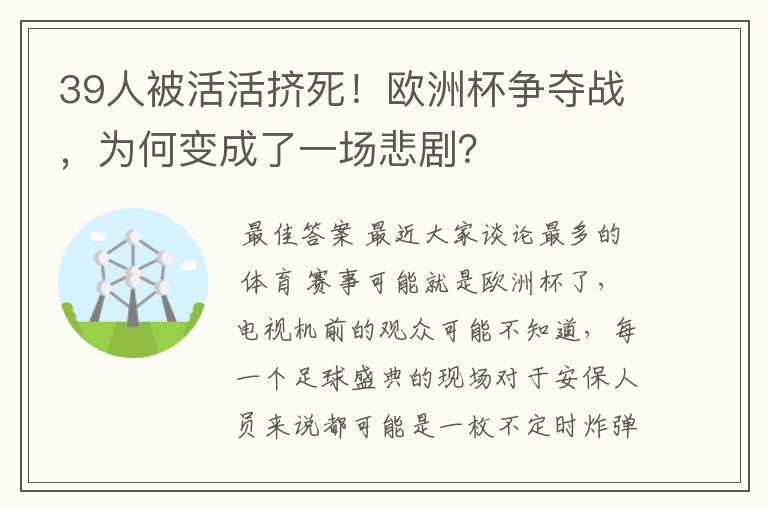 39人被活活挤死！欧洲杯争夺战，为何变成了一场悲剧？

最佳答案 最近大家谈论最多的体育赛事可能就是欧洲杯了，电视机前的观众可能不知道，每一个足球盛典的现场对于安保人员来说都可能是一枚不定时炸弹